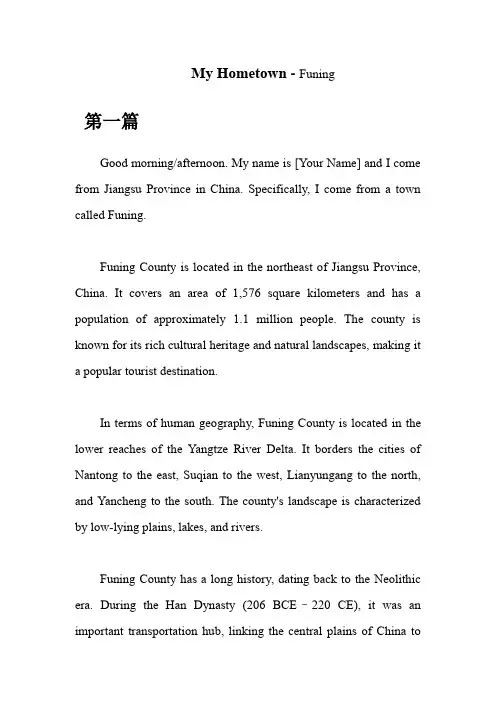 My Hometown - Funing

第一篇

Good morning/afternoon. My name is [Your Name] and I come from Jiangsu Province in China. Specifically, I come from a town called Funing.

Funing County is located in the northeast of Jiangsu Province, China. It covers an area of 1,576 square kilometers and has a population of approximately 1.1 million people. The county is known for its rich cultural heritage and natural landscapes, making it a popular tourist destination.

In terms of human geography, Funing County is located in the lower reaches of the Yangtze River Delta. It borders the cities of Nantong to the east, Suqian to the west, Lianyungang to the north, and Yancheng to the south. The county's landscape is characterized by low-lying plains, lakes, and rivers.

Funing County has a long history, dating back to the Neolithic era. During the Han Dynasty (206 BCE – 220 CE), it was an important transportation hub, linking the central plains of China to